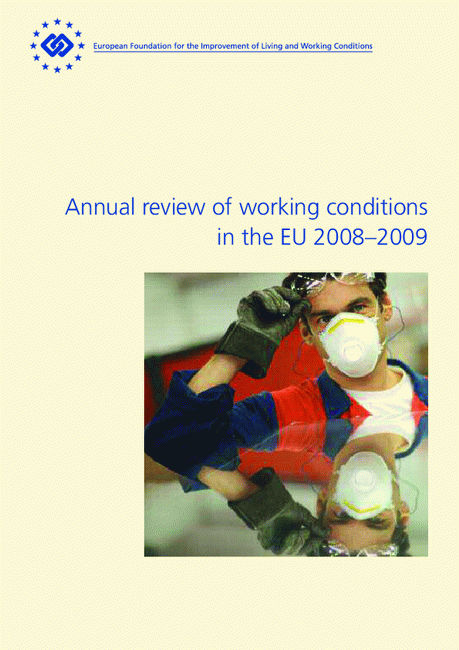 European Foundation for the Improvement of Living and Working Conditions

Annual review of working conditions in the EU 2008–2009